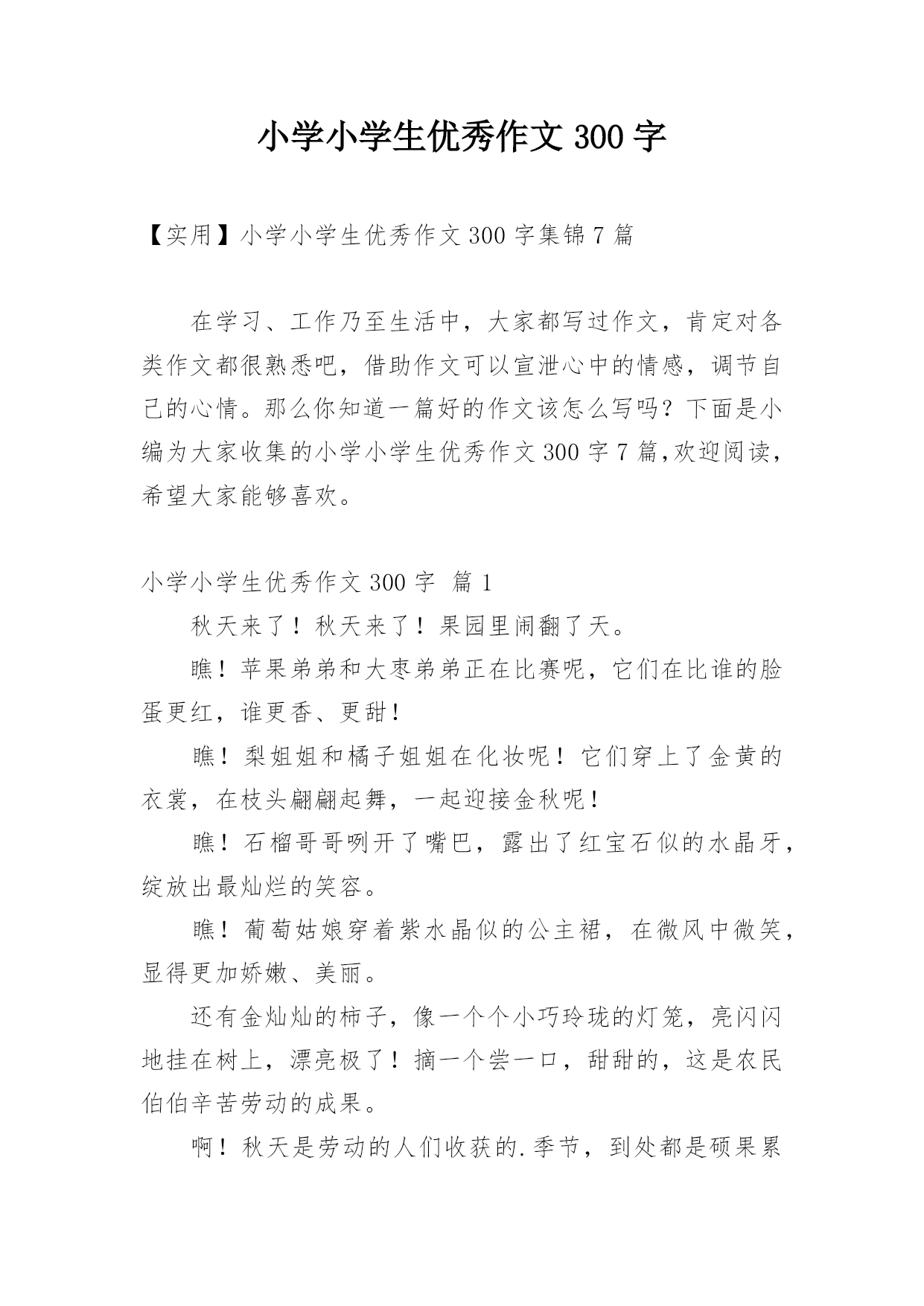 小学小学生优秀作文 300 字

【实用】小学小学生优秀作文 300 字集锦 7 篇

在学习、工作乃至生活中，大家都写过作文，肯定对各类作文都很熟悉吧，借助作文可以宣泄心中的情感，调节自己的心情。那么你知道一篇好的作文该怎么写吗？下面是小编为大家收集的小学小学生优秀作文 300 字 7 篇,欢迎阅读，希望大家能够喜欢。

小学小学生优秀作文 300 字 篇 1

秋天来了！秋天来了！果园里闹翻了天。

瞧！苹果弟弟和大枣弟弟正在比赛呢，它们在比谁的脸蛋更红，谁更香、更甜！

瞧！梨姐姐和橘子姐姐在化妆呢！它们穿上了金黄的衣裳，在枝头翩翩起舞，一起迎接金秋呢！

瞧！石榴哥哥咧开了嘴巴，露出了红宝石似的水晶牙，绽放出最灿烂的笑容。

瞧！葡萄姑娘穿着紫水晶似的公主裙，在微风中微笑，显得更加娇嫩、美丽。

还有金灿灿的柿子，像一个个小巧玲珑的灯笼，亮闪闪地挂在树上，漂亮极了！摘一个尝一口，甜甜的，这是农民伯伯辛苦劳动的成果。

啊！秋天是劳动的人们收获的.季节，到处都是硕果累